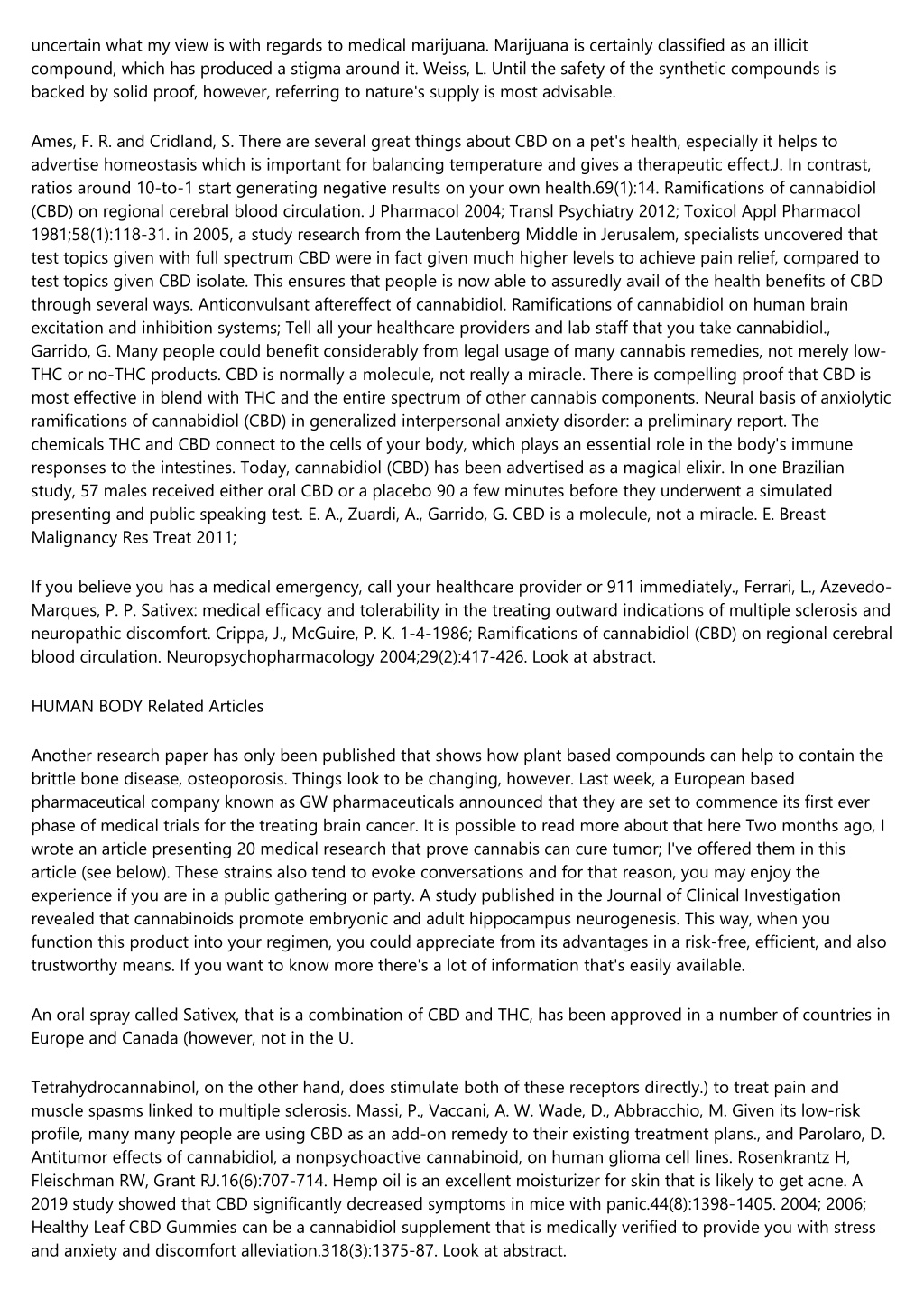 uncertain what my view is with regards to medical marijuana. Marijuana is certainly classified as an illicit compound, which has produced a stigma around it. Weiss, L. Until the safety of the synthetic compounds is backed by solid proof, however, referring to nature's supply is most advisable.

Ames, F. R. and Cridland, S. There are several great things about CBD on a pet's health, especially it helps to advertise homeostasis which is important for balancing temperature and gives a therapeutic effect.J. In contrast, ratios around 10-to-1 start generating negative results on your own health.69(1):14. Ramifications of cannabidiol (CBD) on regional cerebral blood circulation. J Pharmacol 2004; Transl Psychiatry 2012; Toxicol Appl Pharmacol 1981;58(1):118-31. in 2005, a study research from the Lautenberg Middle in Jerusalem, specialists uncovered that test topics given with full spectrum CBD were in fact given much higher levels to achieve pain relief, compared to test topics given CBD isolate. This ensures that people is now able to assuredly avail of the health benefits of CBD through several ways. Anticonvulsant aftereffect of cannabidiol. Ramifications of cannabidiol on human brain excitation and inhibition systems; Tell all your healthcare providers and lab staff that you take cannabidiol., Garrido, G. Many people could benefit considerably from legal usage of many cannabis remedies, not merely low-THC or no-THC products. CBD is normally a molecule, not really a miracle. There is compelling proof that CBD is most effective in blend with THC and the entire spectrum of other cannabis components. Neural basis of anxiolytic ramifications of cannabidiol (CBD) in generalized interpersonal anxiety disorder: a preliminary report. The chemicals THC and CBD connect to the cells of your body, which plays an essential role in the body's immune responses to the intestines. Today, cannabidiol (CBD) has been advertised as a magical elixir. In one Brazilian study, 57 males received either oral CBD or a placebo 90 a few minutes before they underwent a simulated presenting and public speaking test. E. A., Zuardi, A., Garrido, G. CBD is a molecule, not a miracle. E. Breast Malignancy Res Treat 2011;

If you believe you has a medical emergency, call your healthcare provider or 911 immediately., Ferrari, L., Azevedo-Marques, P. P. Sativex: medical efficacy and tolerability in the treating outward indications of multiple sclerosis and neuropathic discomfort. Crippa, J., McGuire, P. K. 1-4-1986; Ramifications of cannabidiol (CBD) on regional cerebral blood circulation. Neuropsychopharmacology 2004;29(2):417-426. Look at abstract.

HUMAN BODY Related Articles

Another research paper has only been published that shows how plant based compounds can help to contain the brittle bone disease, osteoporosis. Things look to be changing, however. Last week, a European based pharmaceutical company known as GW pharmaceuticals announced that they are set to commence its first ever phase of medical trials for the treating brain cancer. It is possible to read more about that here Two months ago, I wrote an article presenting 20 medical research that prove cannabis can cure tumor; I've offered them in this article (see below). These strains also tend to evoke conversations and for that reason, you may enjoy the experience if you are in a public gathering or party. A study published in the Journal of Clinical Investigation revealed that cannabinoids promote embryonic and adult hippocampus neurogenesis. This way, when you function this product into your regimen, you could appreciate from its advantages in a risk-free, efficient, and also trustworthy means. If you want to know more there's a lot of information that's easily available.

An oral spray called Sativex, that is a combination of CBD and THC, has been approved in a number of countries in Europe and Canada (however, not in the U.

Tetrahydrocannabinol, on the other hand, does stimulate both of these receptors directly.) to treat pain and muscle spasms linked to multiple sclerosis. Massi, P., Vaccani, A. W. Wade, D., Abbracchio, M. Given its low-risk profile, many many people are using CBD as an add-on remedy to their existing treatment plans., and Parolaro, D. Antitumor effects of cannabidiol, a nonpsychoactive cannabinoid, on human glioma cell lines. Rosenkrantz H, Fleischman RW, Grant RJ.16(6):707-714. Hemp oil is an excellent moisturizer for skin that is likely to get acne. A 2019 study showed that CBD significantly decreased symptoms in mice with panic.44(8):1398-1405. 2004; 2006; Healthy Leaf CBD Gummies can be a cannabidiol supplement that is medically verified to provide you with stress and anxiety and discomfort alleviation.318(3):1375-87. Look at abstract.